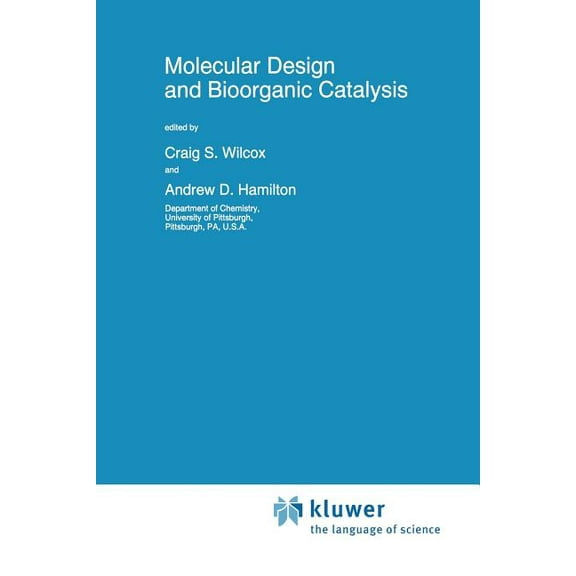 Molecular Design and Bioorganic Catalysis

edited by

Craig S. Wilcox

and

Andrew D. Hamilton

Department of Chemistry, University of Pittsburgh, Pittsburgh, PA, U.S.A.

kluwer
the language of science